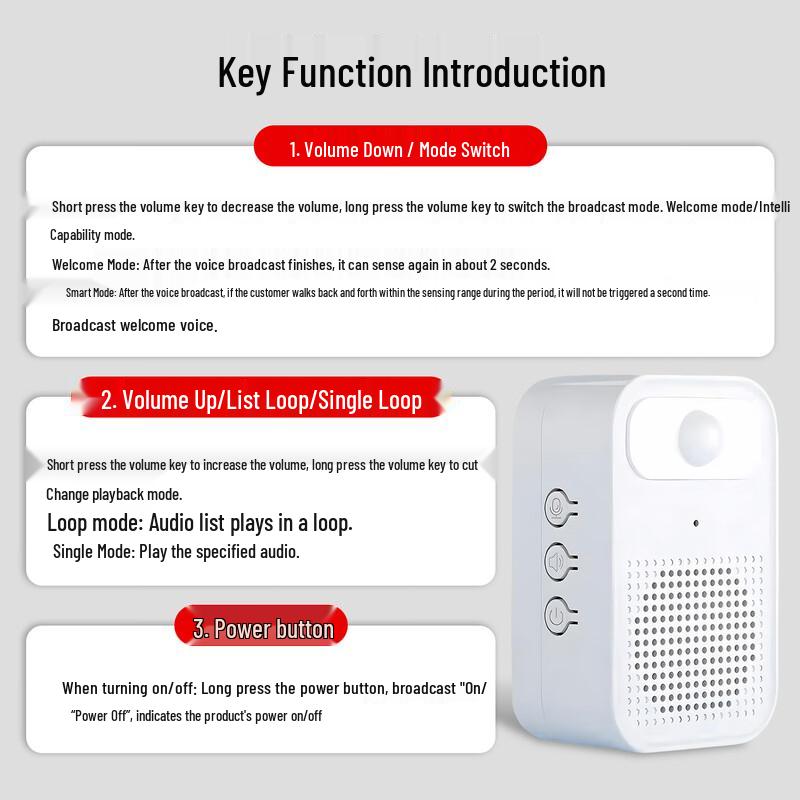 Key Function Introduction

1. Volume Down / Mode Switch

Short press the volume key to decrease the volume, long press the volume key to switch the broadcast mode. Welcome mode/Intelli Capability mode.

Welcome Mode: After the voice broadcast finishes, it can sense again in about 2 seconds.

Smart Mode: After the voice broadcast, if the customer walks back and forth within the sensing range during the period, it will not be triggered a second time.

Broadcast welcome voice.

2. Volume Up/List Loop/Single Loop

Short press the volume key to increase the volume, long press the volume key to cut Change playback mode.

Loop mode: Audio list plays in a loop.

Single Mode: Play the specified audio.

3. Power button

When turning on/off: Long press the power button, broadcast "On/ "Power Off", indicates the product's power on/off